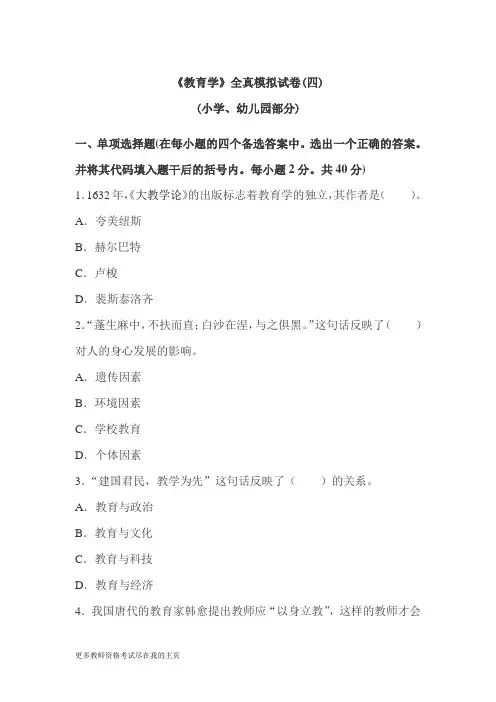 《教育学》全真模拟试卷(四)

(小学、幼儿园部分)

一、单项选择题(在每小题的四个备选答案中。选出一个正确的答案。并将其代码填入题干后的括号内。每小题 2 分。共 40 分)

1. 1632 年,《大教学论》的出版标志着教育学的独立,其作者是(　　)。

A. 夸美纽斯

B. 赫尔巴特

C. 卢梭

D. 裴斯泰洛齐

2. “蓬生麻中,不扶而直;白沙在涅,与之俱黑。”这句话反映了(　　)对人的身心发展的影响。

A. 遗传因素

B. 环境因素

C. 学校教育

D. 个体因素

3. “建国君民,教学为先”这句话反映了(　　)的关系。

A. 教育与政治

B. 教育与文化

C. 教育与科技

D. 教育与经济

4. 我国唐代的教育家韩愈提出教师应“以身立教”,这样的教师才会

更多教师资格考试尽在我的主页